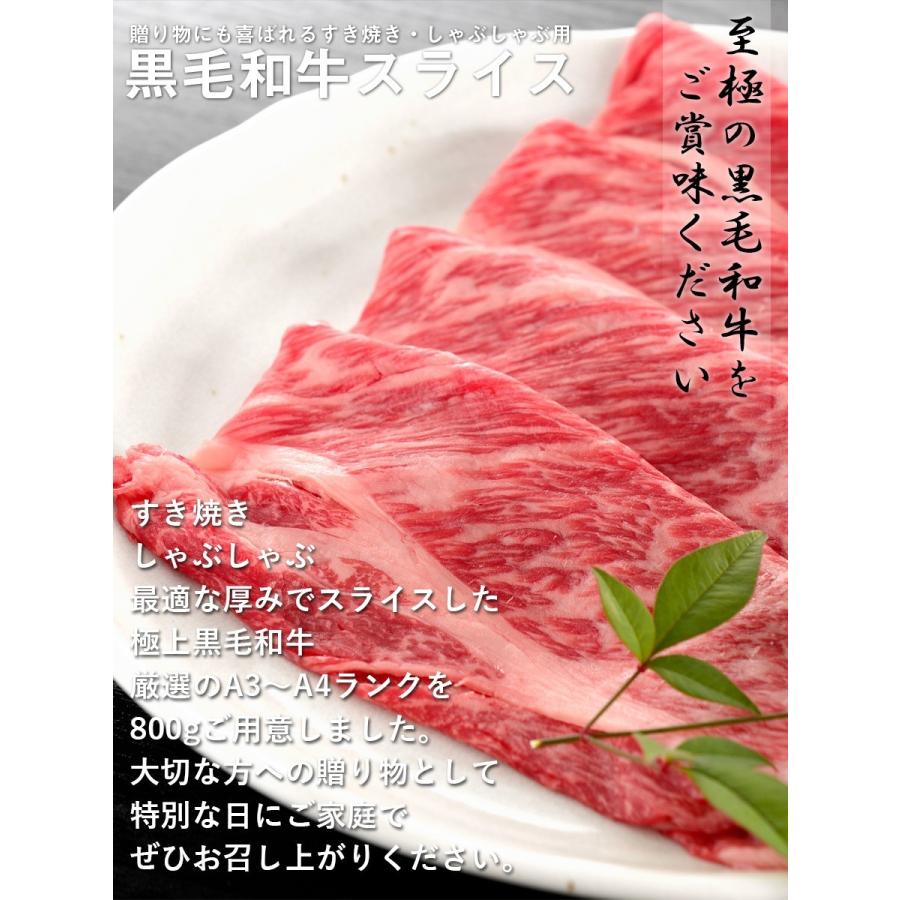 贈り物にも喜ばれるすき焼き・しゃぶしゃぶ用
黒毛和牛スライス

至極の黒毛和牛をご賞味ください

すき焼き
しゃぶしゃぶ
最適な厚みでスライスした
極上黒毛和牛
厳選のA3～A4ランクを
800gご用意しました。
大切な方への贈り物として
特別な日にご家庭で
ぜひお召し上がりください。